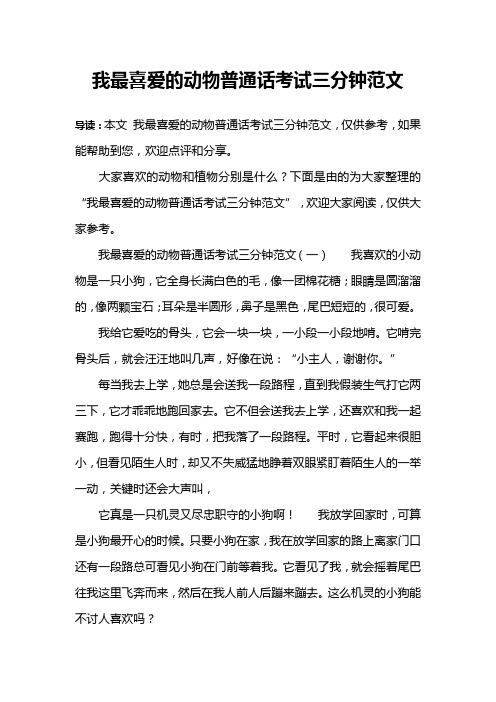 我最喜爱的动物普通话考试三分钟范文

导读：本文 我最喜爱的动物普通话考试三分钟范文，仅供参考，如果能帮助到您，欢迎点评和分享。

大家喜欢的动物和植物分别是什么？下面是由的为大家整理的“我最喜爱的动物普通话考试三分钟范文”，欢迎大家阅读，仅供大家参考。

我最喜爱的动物普通话考试三分钟范文（一） 我喜欢的小动物是一只小狗，它全身长满白色的毛，像一团棉花糖；眼睛是圆溜溜的，像两颗宝石；耳朵是半圆形，鼻子是黑色，尾巴短短的，很可爱。

我给它爱吃的骨头，它会一块一块，一小段一小段地啃。它啃完骨头后，就会汪汪地叫几声，好像在说：“小主人，谢谢你。”

每当我去上学，她总是会送我一段路程，直到我假装生气打它两三下，它才乖乖地跑回家去。它不但会送我去上学，还喜欢和我一起赛跑，跑得十分快，有时，把我落了一段路程。平时，它看起来很胆小，但看见陌生人时，却又不失威猛地睁着双眼紧盯着陌生人的一举一动，关键时还会大声叫，

它真是一只机灵又尽忠职守的小狗啊！ 我放学回家时，可算是小狗最开心的时候。只要小狗在家，我在放学回家的路上离家门口还有一段路总可看见小狗在门前等着我。它看见了我，就会摇着尾巴往我这里飞奔而来，然后在我人前人后蹦来蹦去。这么机灵的小狗能不讨人喜欢吗？